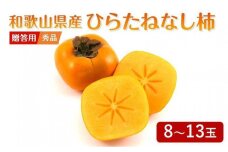 和歌山県産 ひらたねなし柿

贈答用 秀品

8～13玉